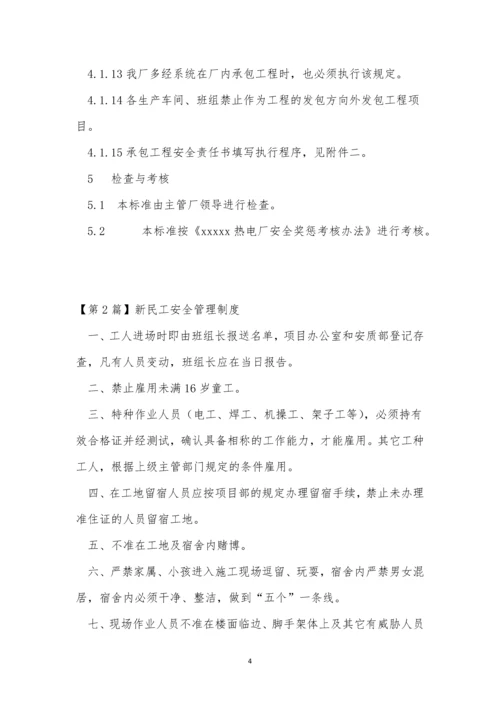 4.1.13 我厂多经系统在厂内承包工程时，也必须执行该规定。

4.1.14 各生产车间、班组禁止作为工程的发包方向外发包工程项目。

4.1.15 承包工程安全责任书填写执行程序，见附件二。

5　检查与考核

5.1　本标准由主管厂领导进行检查。

5.2　　本标准按《xxxxx 热电厂安全奖惩考核办法》进行考核。

【第 2 篇】新民工安全管理制度

一、工人进场时即由班组长报送名单，项目办公室和安质部登记存查，凡有人员变动，班组长应在当日报告。

二、禁止雇用未满 16 岁童工。

三、特种作业人员（电工、焊工、机操工、架子工等），必须持有效合格证并经测试，确认具备相称的工作能力，才能雇用。其它工种工人，根据上级主管部门规定的条件雇用。

四、在工地留宿人员应按项目部的规定办理留宿手续，禁止未办理准住证的人员留宿工地。

五、不准在工地及宿舍内赌博。

六、严禁家属、小孩进入施工现场逗留、玩耍，宿舍内严禁男女混居，宿舍内必须干净、整洁，做到“五个”一条线。

七、现场作业人员不准在楼面临边、脚手架体上及其它有威胁人员

4